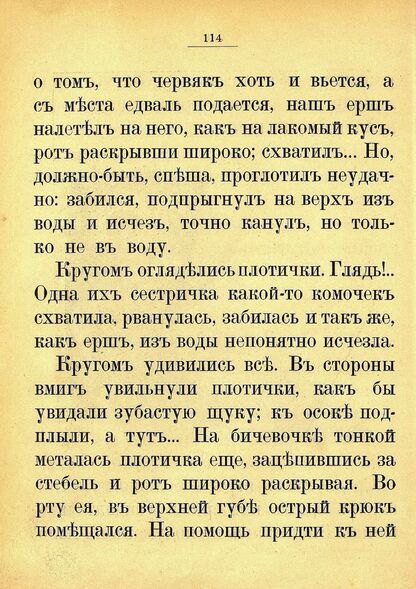 114

о томъ, что червякъ хоть и вьется, а съ мѣста едваль подается, нашъ ершъ налетѣлъ на него, какъ на лакомый кусъ, ротъ раскрывши широко; схватилъ... Но, должно-быть, спѣша, проглотилъ неудачно: забился, подпрыгнулъ на верхъ изъ воды и исчезъ, точно канулъ, но только не въ воду.

Кругомъ оглядѣлись плотички. Глядь!.. Одна ихъ сестричка какой-то комочекъ схватила, рванулась, забилась и такъ же, какъ ершъ, изъ воды непонятно исчезла.

Кругомъ удивились всѣ. Въ стороны вмигъ увильнули плотички, какъ бы увидали зубастую щуку; къ осокѣ подплыли, а тутъ... На бичевочкѣ тонкой металась плотичка еще, зацѣпившись за стебель и ротъ широко раскрывая. Во рту ея, въ верхней губѣ острый крюкъ помѣщался. На помощь придти къ ней